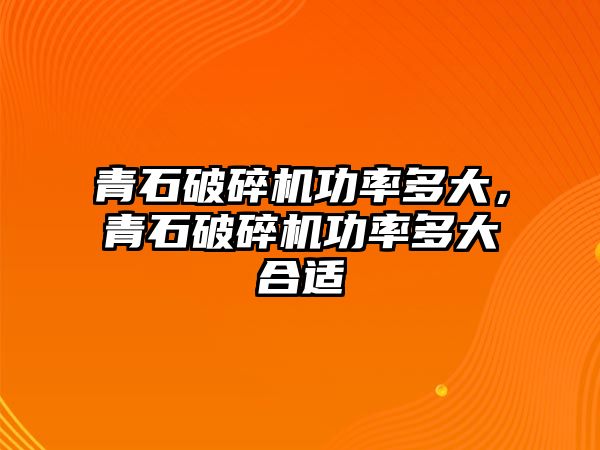 青石破碎机功率多大，青石破碎机功率多大合适